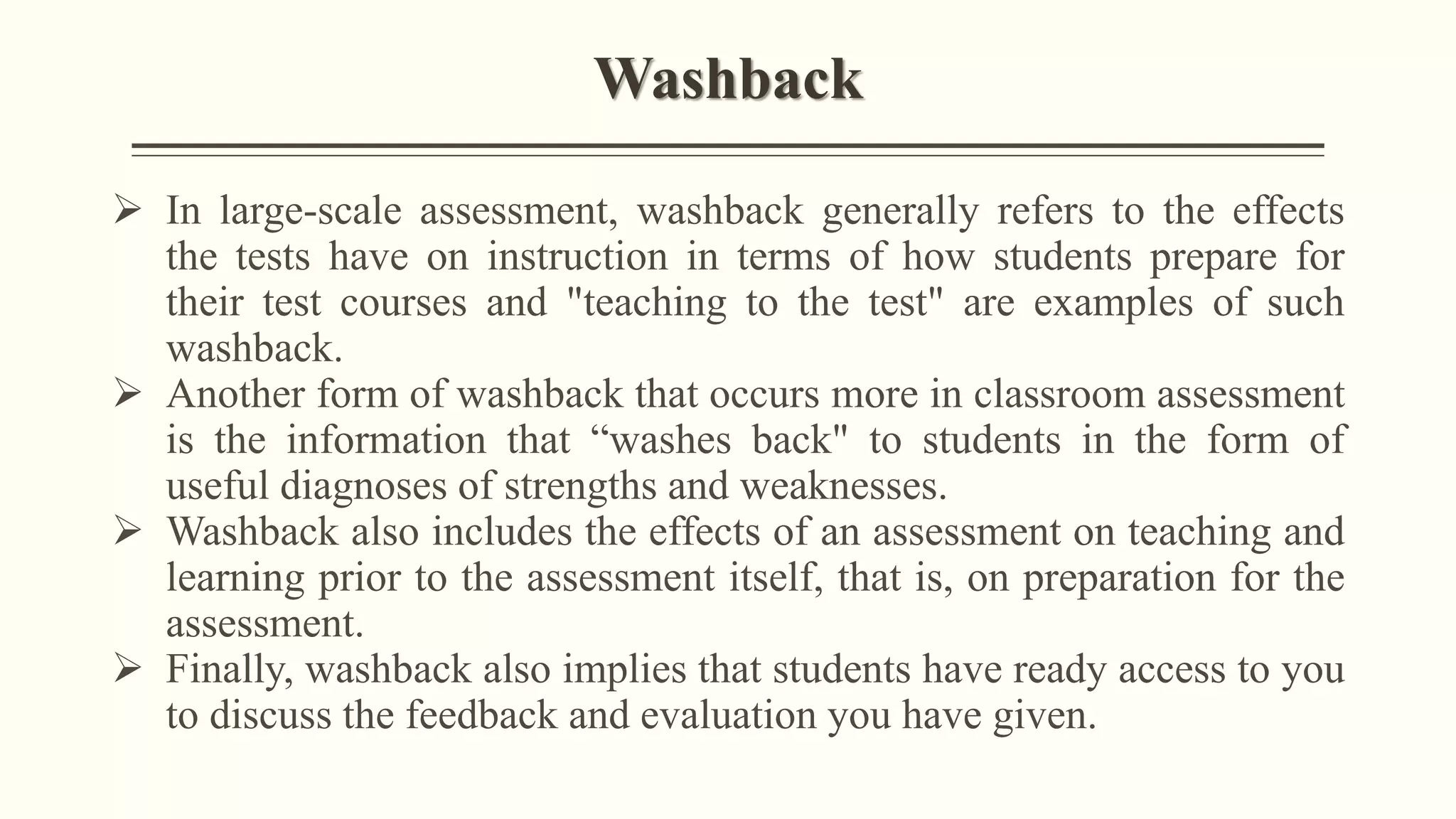 Washback

➢ In large-scale assessment, washback generally refers to the effects the tests have on instruction in terms of how students prepare for their test courses and "teaching to the test" are examples of such washback.
➢ Another form of washback that occurs more in classroom assessment is the information that “washes back" to students in the form of useful diagnoses of strengths and weaknesses.
➢ Washback also includes the effects of an assessment on teaching and learning prior to the assessment itself, that is, on preparation for the assessment.
➢ Finally, washback also implies that students have ready access to you to discuss the feedback and evaluation you have given.